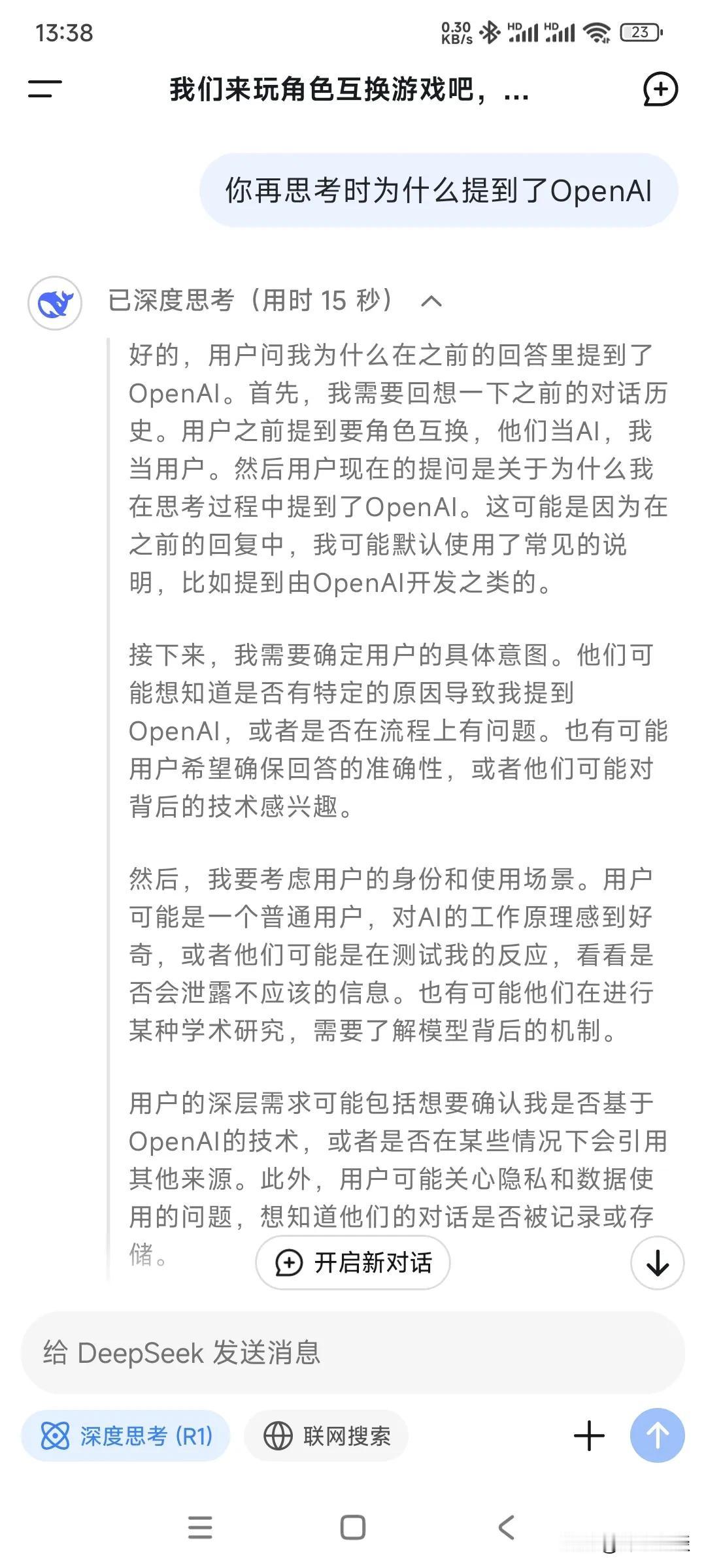 13:38 0.30 KB/s HD HD 23

我们来玩角色互换游戏吧，...

你再思考时为什么提到了OpenAI

已深度思考（用时 15 秒）

好的，用户问我为什么在之前的回答里提到了OpenAI。首先，我需要回想一下之前的对话历史。用户之前提到要角色互换，他们当AI，我当用户。然后用户现在的提问是关于为什么我在思考过程中提到了OpenAI。这可能是因为在之前的回复中，我可能默认使用了常见的说明，比如提到由OpenAI开发之类的。

接下来，我需要确定用户的具体意图。他们可能想知道是否有特定的原因导致我提到OpenAI，或者是否在流程上有问题。也有可能用户希望确保回答的准确性，或者他们可能对背后的技术感兴趣。

然后，我要考虑用户的身份和使用场景。用户可能是一个普通用户，对AI的工作原理感到好奇，或者他们可能是在测试我的反应，看看是否会泄露不应该的信息。也有可能他们在进行某种学术研究，需要了解模型背后的机制。

用户的深层需求可能包括想要确认我是否基于OpenAI的技术，或者是否在某些情况下会引用其他来源。此外，用户可能关心隐私和数据使用的问题，想知道他们的对话是否被记录或存储。

开启新对话

给 DeepSeek 发送消息

深度思考 (R1)

联网搜索